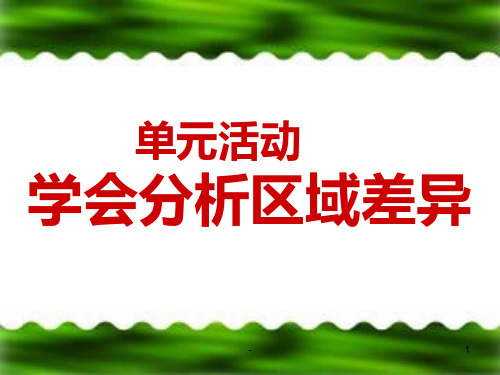 单元活动
学会分析区域差异

-

1